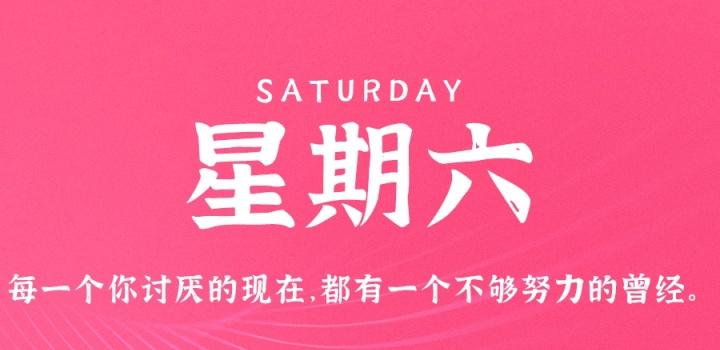 SATURDAY

星期六

每一个你讨厌的现在,都有一个不够努力的曾经。